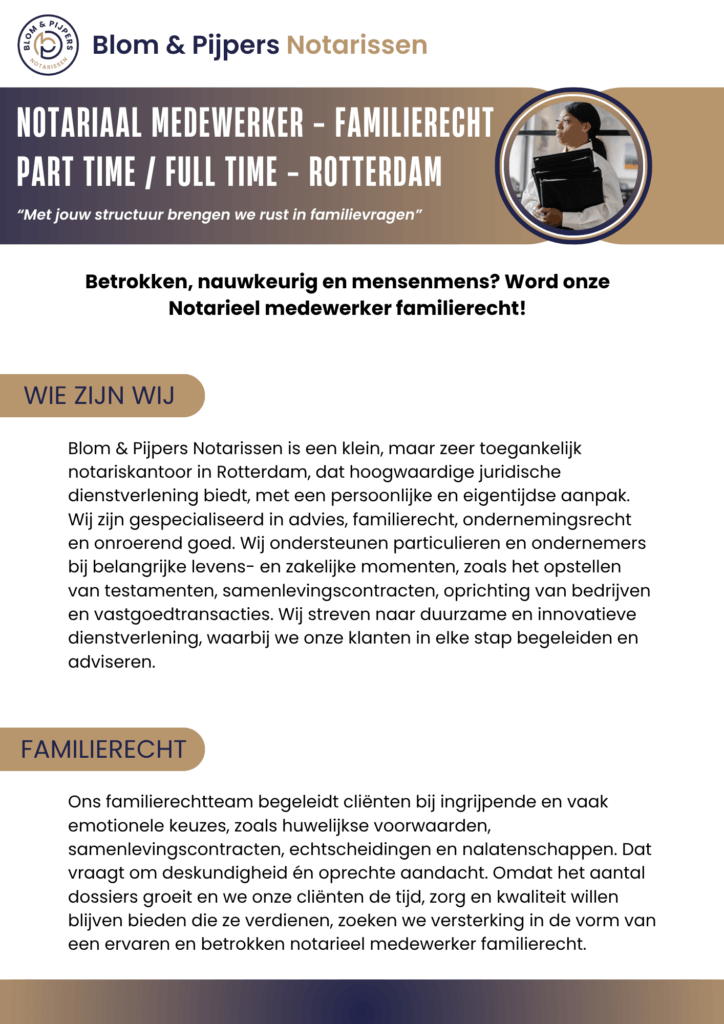 BLOM & PIJPERS NOTARISSEN

Blom & Pijpers Notarissen

NOTARIAAL MEDEWERKER - FAMILIERECHT
PART TIME / FULL TIME - ROTTERDAM

"Met jouw structuur brengen we rust in familievragen"

Betrokken, nauwkeurig en mensenmens? Word onze Notarieel medewerker familierecht!

WIE ZIJN WIJ

Blom & Pijpers Notarissen is een klein, maar zeer toegankelijk notariskantoor in Rotterdam, dat hoogwaardige juridische dienstverlening biedt, met een persoonlijke en eigentijdse aanpak. Wij zijn gespecialiseerd in advies, familierecht, ondernemingsrecht en onroerend goed. Wij ondersteunen particulieren en ondernemers bij belangrijke levens- en zakelijke momenten, zoals het opstellen van testamenten, samenlevingscontracten, oprichting van bedrijven en vastgoedtransacties. Wij streven naar duurzame en innovatieve dienstverlening, waarbij we onze klanten in elke stap begeleiden en adviseren.

FAMILIERECHT

Ons familierechtteam begeleidt cliënten bij ingrijpende en vaak emotionele keuzes, zoals huwelijkse voorwaarden, samenlevingscontracten, echtscheidingen en nalatenschappen. Dat vraagt om deskundigheid én oprechte aandacht. Omdat het aantal dossiers groeit en we onze cliënten de tijd, zorg en kwaliteit willen blijven bieden die ze verdienen, zoeken we versterking in de vorm van een ervaren en betrokken notarieel medewerker familierecht.